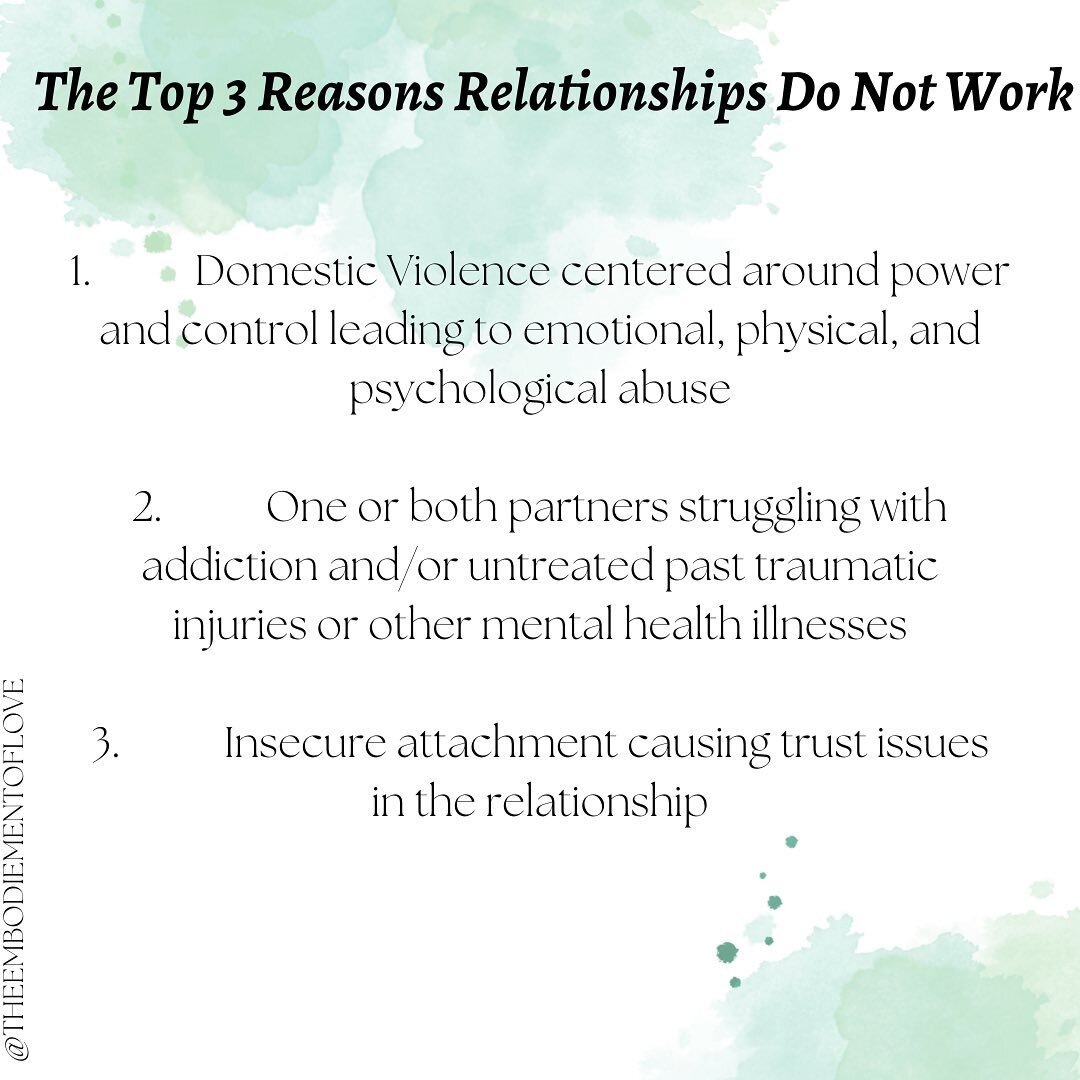 The Top 3 Reasons Relationships Do Not Work

1. Domestic Violence centered around power and control leading to emotional, physical, and psychological abuse

2. One or both partners struggling with addiction and/or untreated past traumatic injuries or other mental health illnesses

3. Insecure attachment causing trust issues in the relationship

@THEEMBODIEMENTOFLOVE